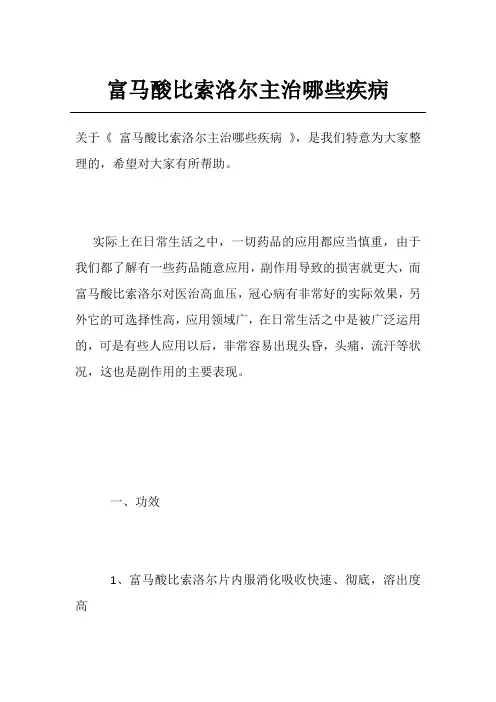 富马酸比索洛尔主治哪些疾病

关于《 富马酸比索洛尔主治哪些疾病 》，是我们特意为大家整理的，希望对大家有所帮助。

实际上在日常生活之中，一切药品的应用都应当慎重，由于我们都了解有一些药品随意应用，副作用导致的损害就更大，而富马酸比索洛尔对医治高血压，冠心病有非常好的实际效果，另外它的可选择性高，应用领域广，在日常生活之中是被广泛运用的，可是有些人应用以后，非常容易出现头昏，头痛，流汗等状况，这也是副作用的主要表现。

一、功效

1、富马酸比索洛尔片内服消化吸收快速、彻底，溶出度高